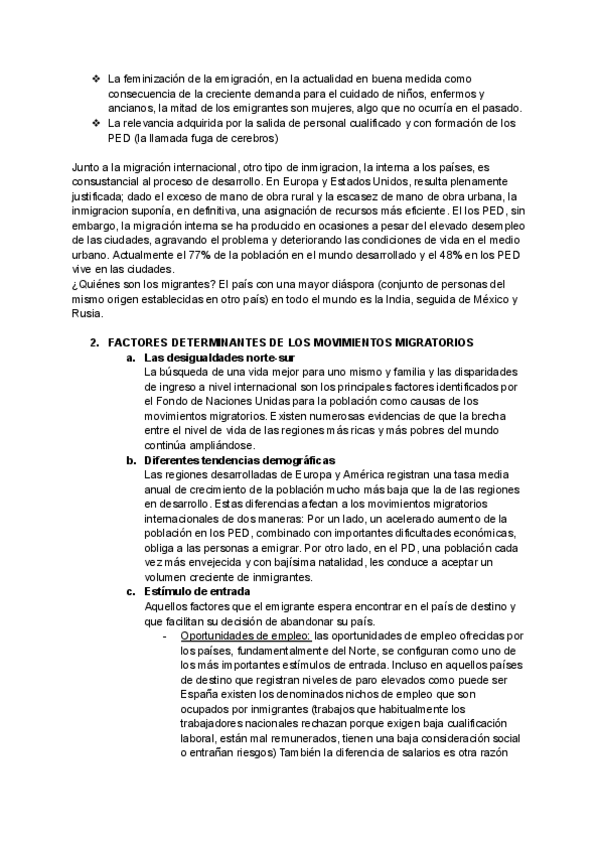 ❖ La feminización de la emigración, en la actualidad en buena medida como consecuencia de la creciente demanda para el cuidado de niños, enfermos y ancianos, la mitad de los emigrantes son mujeres, algo que no ocurría en el pasado.
❖ La relevancia adquirida por la salida de personal cualificado y con formación de los PED (la llamada fuga de cerebros)

Junto a la migración internacional, otro tipo de inmigracion, la interna a los países, es consustancial al proceso de desarrollo. En Europa y Estados Unidos, resulta plenamente justificada; dado el exceso de mano de obra rural y la escasez de mano de obra urbana, la inmigracion suponía, en definitiva, una asignación de recursos más eficiente. El los PED, sin embargo, la migración interna se ha producido en ocasiones a pesar del elevado desempleo de las ciudades, agravando el problema y deteriorando las condiciones de vida en el medio urbano. Actualmente el 77% de la población en el mundo desarrollado y el 48% en los PED vive en las ciudades.
¿Quiénes son los migrantes? El país con una mayor diáspora (conjunto de personas del mismo origen establecidas en otro país) en todo el mundo es la India, seguida de México y Rusia.

2. FACTORES DETERMINANTES DE LOS MOVIMIENTOS MIGRATORIOS
a. Las desigualdades norte-sur
La búsqueda de una vida mejor para uno mismo y familia y las disparidades de ingreso a nivel internacional son los principales factores identificados por el Fondo de Naciones Unidas para la población como causas de los movimientos migratorios. Existen numerosas evidencias de que la brecha entre el nivel de vida de las regiones más ricas y más pobres del mundo continúa ampliándose.
b. Diferentes tendencias demográficas
Las regiones desarrolladas de Europa y América registran una tasa media anual de crecimiento de la población mucho más baja que la de las regiones en desarrollo. Estas diferencias afectan a los movimientos migratorios internacionales de dos maneras: Por un lado, un acelerado aumento de la población en los PED, combinado con importantes dificultades económicas, obliga a las personas a emigrar. Por otro lado, en el PD, una población cada vez más envejecida y con bajísima natalidad, les conduce a aceptar un volumen creciente de inmigrantes.
c. Estímulo de entrada
Aquellos factores que el emigrante espera encontrar en el país de destino y que facilitan su decisión de abandonar su país.
- Oportunidades de empleo: las oportunidades de empleo ofrecidas por los países, fundamentalmente del Norte, se configuran como uno de los más importantes estímulos de entrada. Incluso en aquellos países de destino que registran niveles de paro elevados como puede ser España existen los denominados nichos de empleo que son ocupados por inmigrantes (trabajos que habitualmente los trabajadores nacionales rechazan porque exigen baja cualificación laboral, están mal remunerados, tienen una baja consideración social o entrañan riesgos) También la diferencia de salarios es otra razón